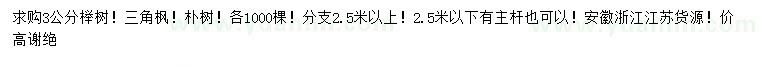 求购3公分榉树！三角枫！朴树！各1000棵！分支2.5米以上！2.5米以下有主杆也可以！安徽浙江江苏货源！价高谢绝